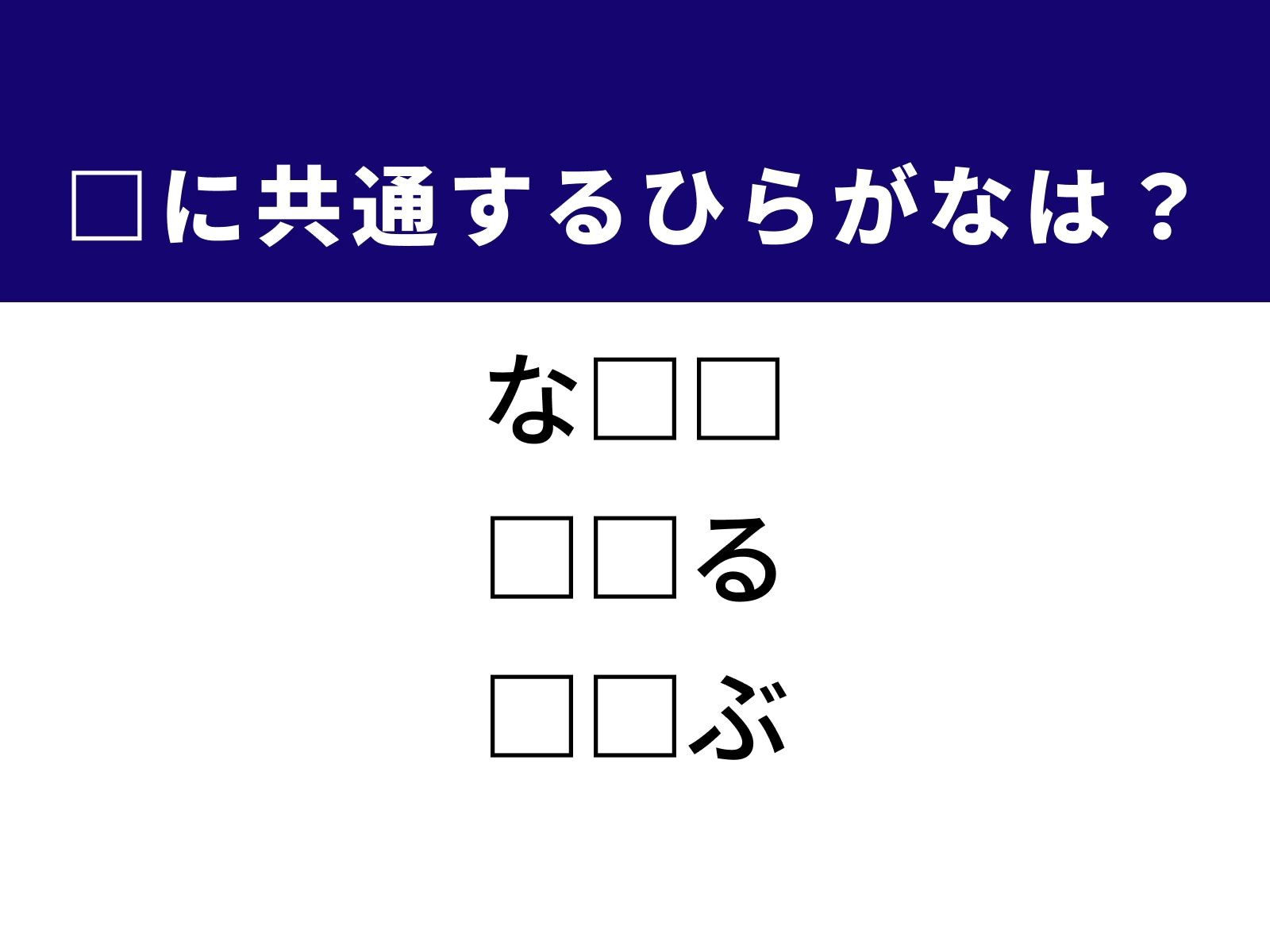 □に共通するひらがなは？

な□□

□□る

□□ぶ